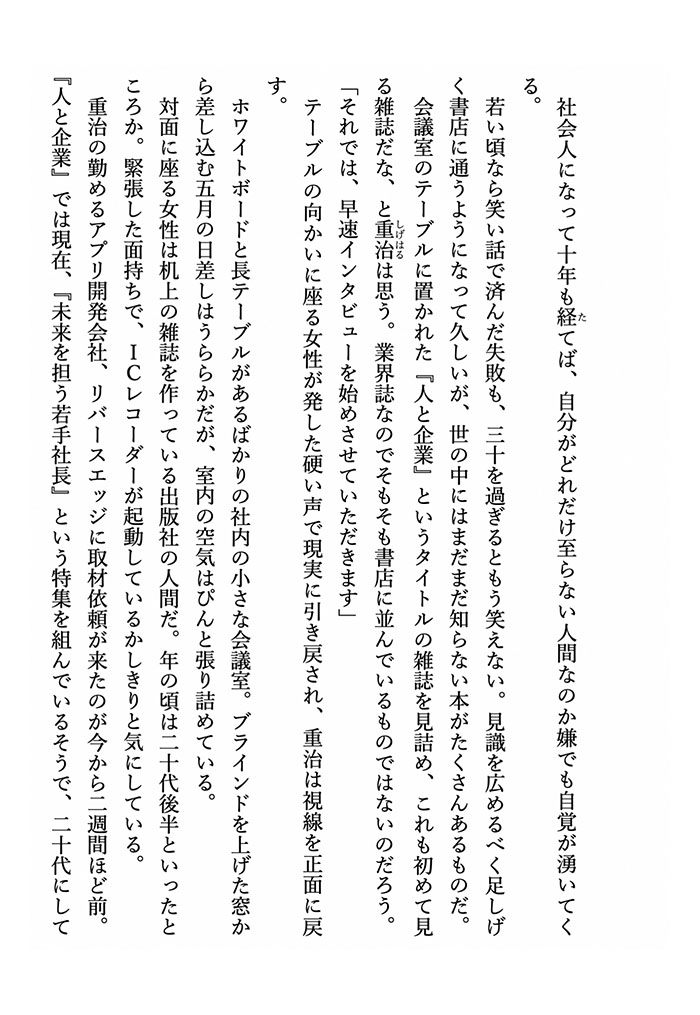 社会人になって十年も経てば、自分がどれだけ至らない人間なのか嫌でも自覚が湧いてくる。

若い頃なら笑い話で済んだ失敗も、三十を過ぎるともう笑えない。見識を広めるべく足しげく書店に通うようになって久しいが、世の中にはまだまだ知らない本がたくさんあるものだ。

会議室のテーブルに置かれた『人と企業』というタイトルの雑誌を見詰め、これも初めて見る雑誌だな、と重治は思う。業界誌なのでそもそも書店に並んでいるものではないのだろう。

「それでは、早速インタビューを始めさせていただきます」

テーブルの向かいに座る女性が発した硬い声で現実に引き戻され、重治は視線を正面に戻す。

ホワイトボードと長テーブルがあるばかりの社内の小さな会議室。ブラインドを上げた窓から差し込む五月の日差しはうららかだが、室内の空気はぴんと張り詰めている。

対面に座る女性は机上の雑誌を作っている出版社の人間だ。年の頃は二十代後半といったところか。緊張した面持ちで、ICレコーダーが起動しているかしきりと気にしている。

重治の勤めるアプリ開発会社、リバースエッジに取材依頼が来たのが今から二週間ほど前。『人と企業』では現在、『未来を担う若手社長』という特集を組んでいるそうで、二十代にして